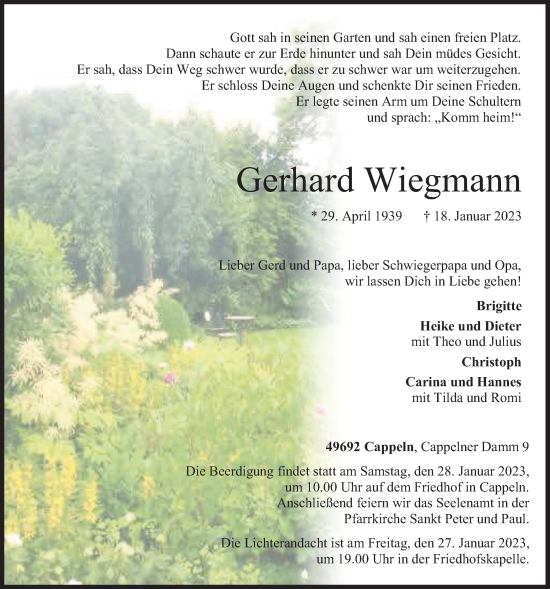 Gott sah in seinen Garten und sah einen freien Platz.
Dann schaute er zur Erde hinunter und sah Dein müdes Gesicht.
Er sah, dass Dein Weg schwer wurde, dass er zu schwer war um weiterzugehen.
Er schloss Deine Augen und schenkte Dir seinen Frieden.
Er legte seinen Arm um Deine Schultern
und sprach: „Komm heim!“

Gerhard Wiegmann

* 29. April 1939 † 18. Januar 2023

Lieber Gerd und Papa, lieber Schwiegerpapa und Opa,
wir lassen Dich in Liebe gehen!

Brigitte

Heike und Dieter
mit Theo und Julius

Christoph

Carina und Hannes
mit Tilda und Romi

49692 Cappeln, Cappelner Damm 9

Die Beerdigung findet statt am Samstag, den 28. Januar 2023, um 10.00 Uhr auf dem Friedhof in Cappeln. Anschließend feiern wir das Seelenamt in der Pfarrkirche Sankt Peter und Paul.

Die Lichterandacht ist am Freitag, den 27. Januar 2023, um 19.00 Uhr in der Friedhofskapelle.